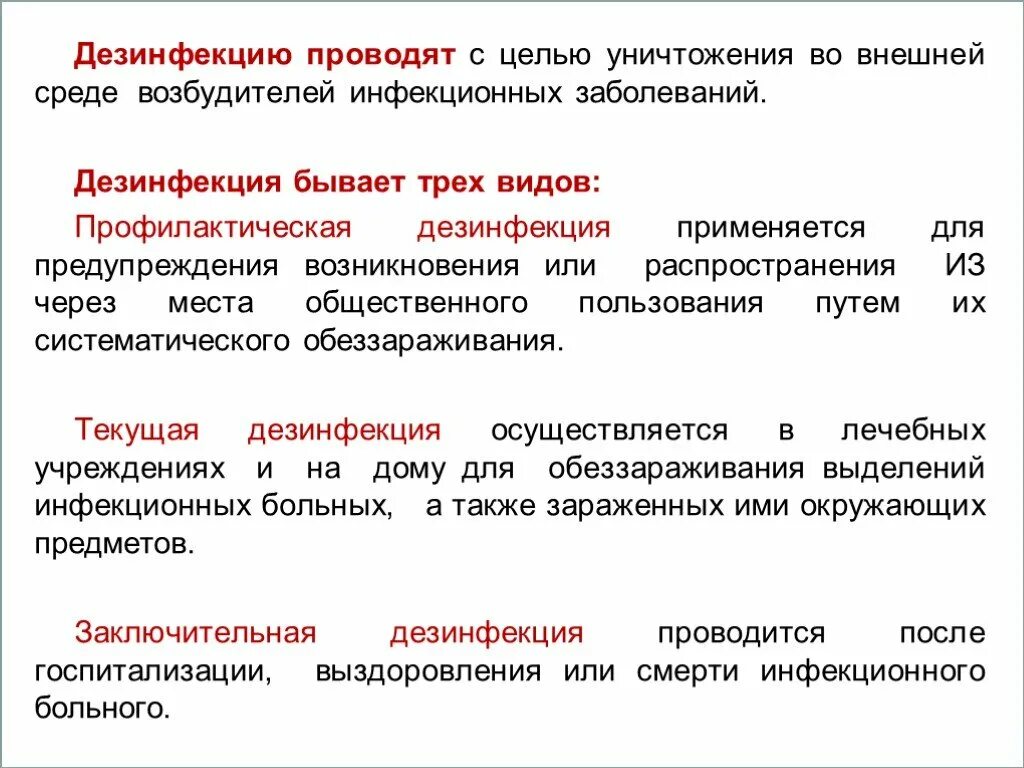 Дезинфекцию проводят с целью уничтожения во внешней среде возбудителей инфекционных заболеваний.

Дезинфекция бывает трех видов:

Профилактическая дезинфекция применяется для предупреждения возникновения или распространения ИЗ через места общественного пользования путем их систематического обеззараживания.

Текущая дезинфекция осуществляется в лечебных учреждениях и на дому для обеззараживания выделений инфекционных больных, а также зараженных ими окружающих предметов.

Заключительная дезинфекция проводится после госпитализации, выздоровления или смерти инфекционного больного.